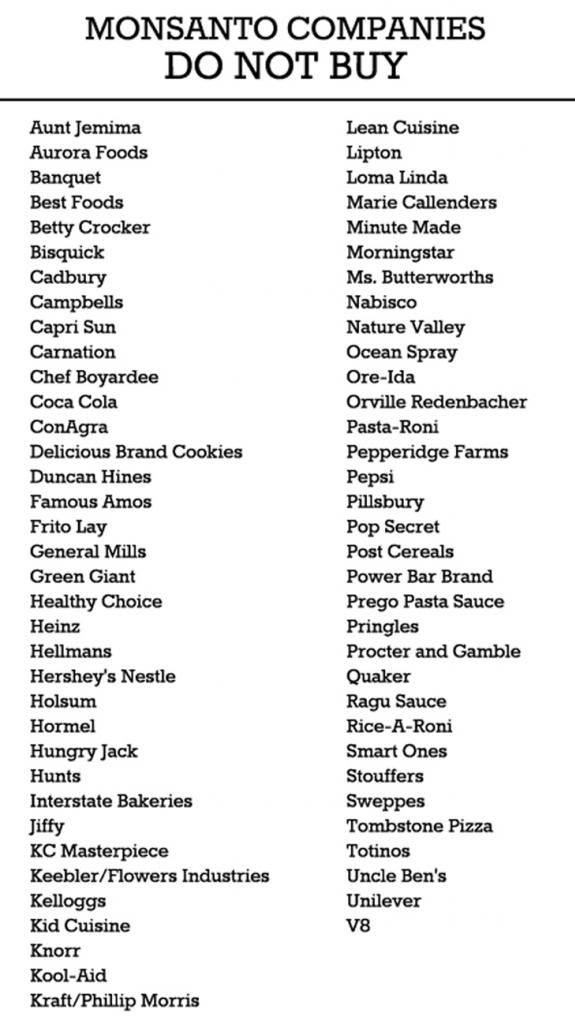 MONSANTO COMPANIES
DO NOT BUY

Aunt Jemima
Aurora Foods
Banquet
Best Foods
Betty Crocker
Bisquick
Cadbury
Campbells
Capri Sun
Carnation
Chef Boyardee
Coca Cola
ConAgra
Delicious Brand Cookies
Duncan Hines
Famous Amos
Frito Lay
General Mills
Green Giant
Healthy Choice
Heinz
Hellmans
Hershey's Nestle
Holsum
Hormel
Hungry Jack
Hunts
Interstate Bakeries
Jiffy
KC Masterpiece
Keebler/Flowers Industries
Kelloggs
Kid Cuisine
Knorr
Kool-Aid
Kraft/Phillip Morris

Lean Cuisine
Lipton
Loma Linda
Marie Callenders
Minute Made
Morningstar
Ms. Butterworths
Nabisco
Nature Valley
Ocean Spray
Ore-Ida
Orville Redenbacher
Pasta-Roni
Pepperidge Farms
Pepsi
Pillsbury
Pop Secret
Post Cereals
Power Bar Brand
Prego Pasta Sauce
Pringles
Procter and Gamble
Quaker
Ragu Sauce
Rice-A-Roni
Smart Ones
Stouffers
Sweppes
Tombstone Pizza
Totinos
Uncle Ben's
Unilever
V8